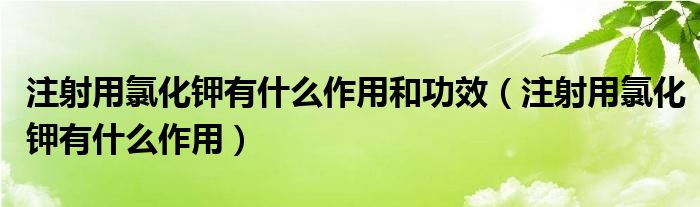 注射用氯化钾有什么作用和功效（注射用氯化钾有什么作用）